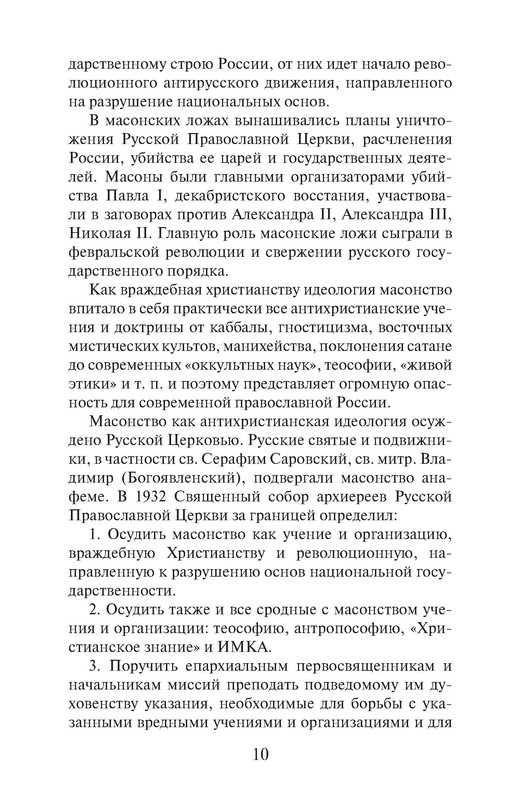 дарственному строю России, от них идет начало революционного антирусского движения, направленного на разрушение национальных основ.

В масонских ложах вынашивались планы уничтожения Русской Православной Церкви, расчленения России, убийства ее царей и государственных деятелей. Масоны были главными организаторами убийства Павла I, декабристского восстания, участвовали в заговорах против Александра II, Александра III, Николая II. Главную роль масонские ложи сыграли в февральской революции и свержении русского государственного порядка.

Как враждебная христианству идеология масонство впитало в себя практически все антихристианские учения и доктрины от каббалы, гностицизма, восточных мистических культов, манихейства, поклонения сатане до современных «оккультных наук», теософии, «живой этики» и т. п. и поэтому представляет огромную опасность для современной православной России.

Масонство как антихристианская идеология осуждено Русской Церковью. Русские святые и подвижники, в частности св. Серафим Саровский, св. митр. Владимир (Богоявленский), подвергали масонство анафеме. В 1932 Священный собор архиереев Русской Православной Церкви за границей определил:

1. Осудить масонство как учение и организацию, враждебную Христианству и революционную, направленную к разрушению основ национальной государственности.

2. Осудить также и все сродные с масонством учения и организации: теософию, антропософию, «Христианское знание» и ИМКА.

3. Поручить епархиальным первосвященникам и начальникам миссий преподать подведомому им духовенству указания, необходимые для борьбы с указанными вредными учениями и организациями и для

10